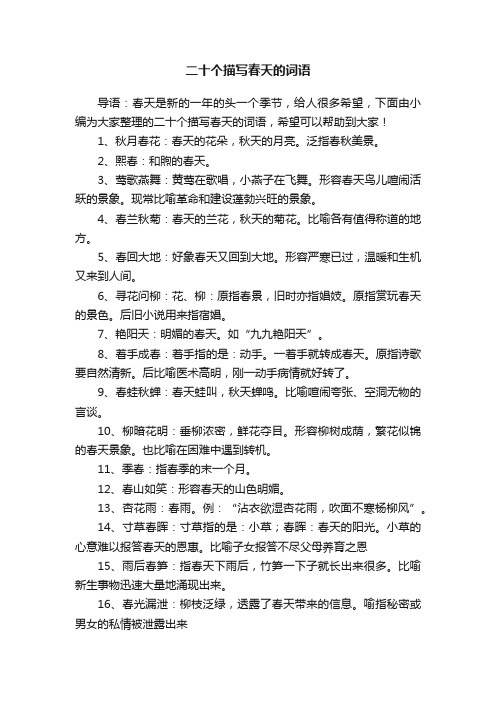 二十个描写春天的词语

导语：春天是新的一年的头一个季节，给人很多希望，下面由小编为大家整理的二十个描写春天的词语，希望可以帮助到大家！

1、秋月春花：春天的花朵，秋天的月亮。泛指春秋美景。

2、熙春：和煦的春天。

3、莺歌燕舞：黄莺在歌唱，小燕子在飞舞。形容春天鸟儿喧闹活跃的景象。现常比喻革命和建设蓬勃兴旺的景象。

4、春兰秋菊：春天的兰花，秋天的菊花。比喻各有值得称道的地方。

5、春回大地：好象春天又回到大地。形容严寒已过，温暖和生机又来到人间。

6、寻花问柳：花、柳：原指春景，旧时亦指娼妓。原指赏玩春天的景色。后旧小说用来指宿娼。

7、艳阳天：明媚的春天。如“九九艳阳天”。

8、着手成春：着手指的是：动手。一着手就转成春天。原指诗歌要自然清新。后比喻医术高明，刚一动手病情就好转了。

9、春蛙秋蝉：春天蛙叫，秋天蝉鸣。比喻喧闹夸张、空洞无物的言谈。

10、柳暗花明：垂柳浓密，鲜花夺目。形容柳树成荫，繁花似锦的春天景象。也比喻在困难中遇到转机。

11、季春：指春季的末一个月。

12、春山如笑：形容春天的山色明媚。

13、杏花雨：春雨。例：“沾衣欲湿杏花雨，吹面不寒杨柳风”。

14、寸草春晖：寸草指的是：小草；春晖：春天的阳光。小草的心意难以报答春天的恩惠。比喻子女报答不尽父母养育之恩

15、雨后春笋：指春天下雨后，竹笋一下子就长出来很多。比喻新生事物迅速大量地涌现出来。

16、春光漏泄：柳枝泛绿，透露了春天带来的信息。喻指秘密或男女的私情被泄露出来